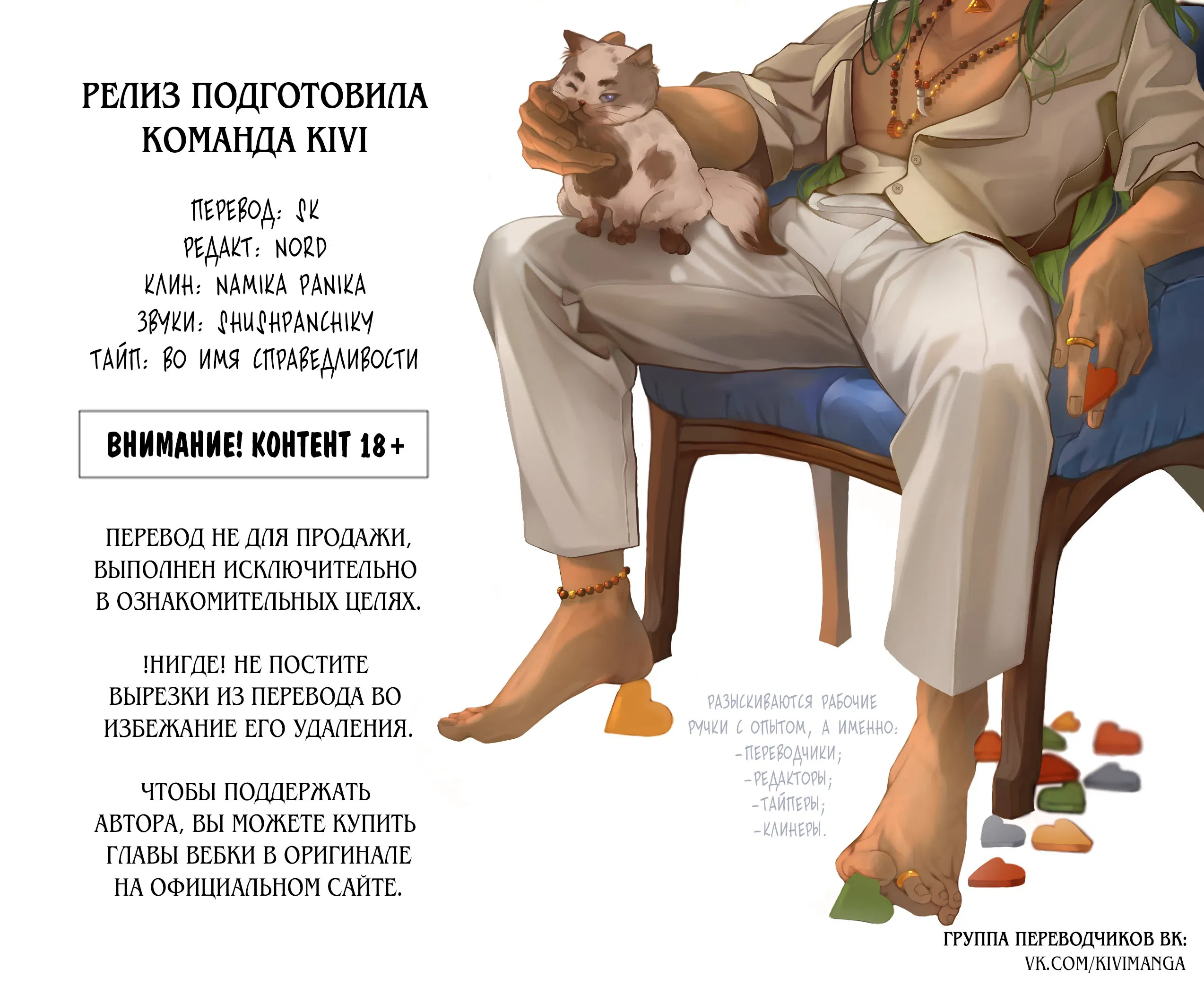 РЕЛИЗ ПОДГОТОВИЛА
КОМАНДА KIVI

ПЕРЕВОД: SK
РЕДАКТ: NORD
КЛИН: NAMIKA PANIKA
ЗВУКИ: SHUSHPANCHIKY
ТАЙП: ВО ИМЯ СПРАВЕДЛИВОСТИ

ВНИМАНИЕ! КОНТЕНТ 18+

ПЕРЕВОД НЕ ДЛЯ ПРОДАЖИ, ВЫПОЛНЕН ИСКЛЮЧИТЕЛЬНО В ОЗНАКОМИТЕЛЬНЫХ ЦЕЛЯХ.

!НИГДЕ! НЕ ПОСТИТЕ ВЫРЕЗКИ ИЗ ПЕРЕВОДА ВО ИЗБЕЖАНИЕ ЕГО УДАЛЕНИЯ.

ЧТОБЫ ПОДДЕРЖАТЬ АВТОРА, ВЫ МОЖЕТЕ КУПИТЬ ГЛАВЫ ВЕБКИ В ОРИГИНАЛЕ НА ОФИЦИАЛЬНОМ САЙТЕ.

РАЗЫСКИВАЮТСЯ РАБОЧИЕ РУЧКИ С ОПЫТОМ, А ИМЕННО:
-ПЕРЕВОДЧИКИ;
-РЕДАКТОРЫ;
-ТАЙПЕРЫ;
-КЛИНЕРЫ.

ГРУППА ПЕРЕВОДЧИКОВ ВК:
VK.COM/KIVIMANGA